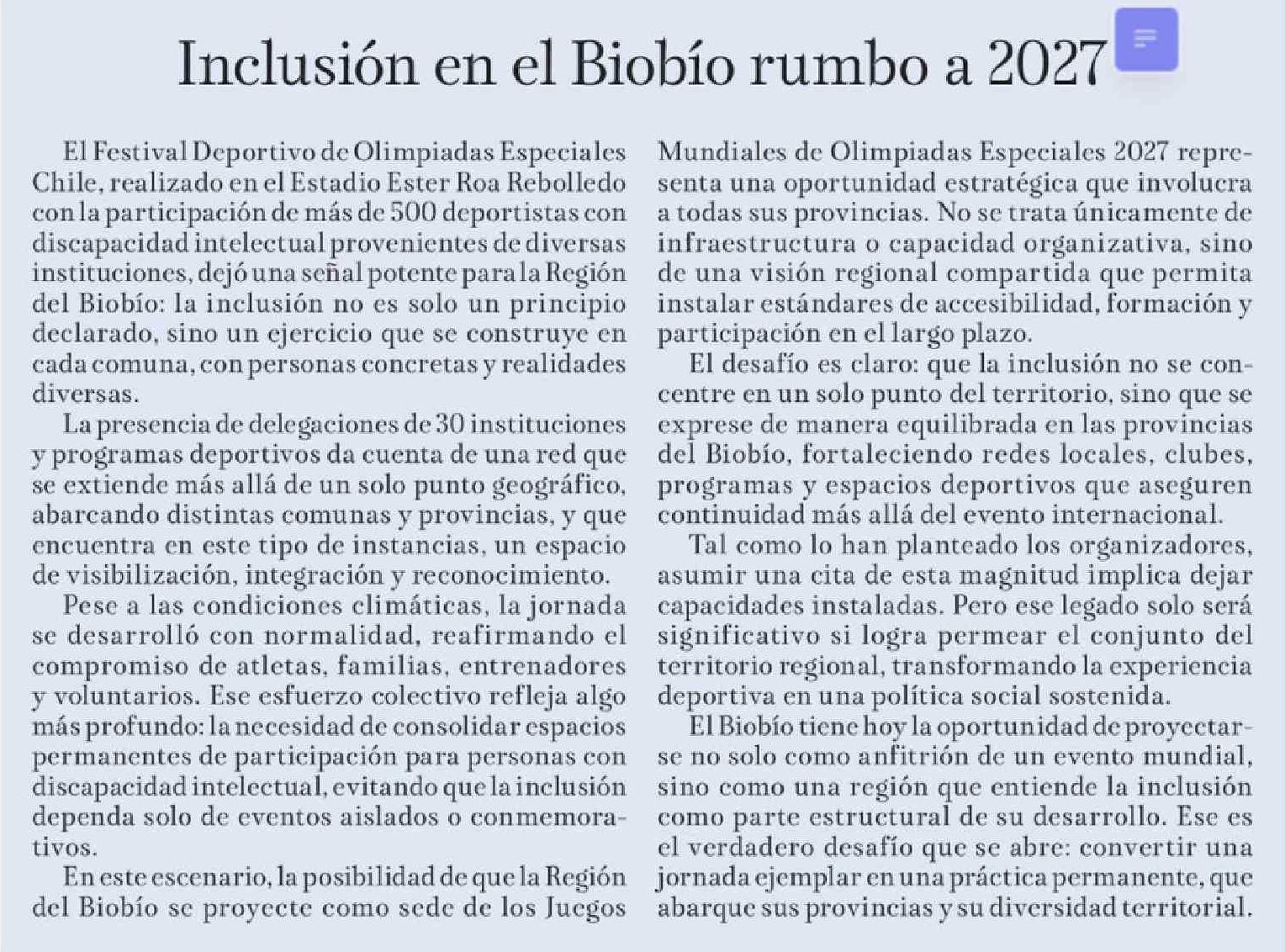 Inclusión en el Biobío rumbo a 2027

El Festival Deportivo de Olimpiadas Especiales Chile, realizado en el Estadio Ester Roa Rebolledo con la participación de más de 500 deportistas con discapacidad intelectual provenientes de diversas instituciones, dejó una señal potente para la Región del Biobío: la inclusión no es solo un principio declarado, sino un ejercicio que se construye en cada comuna, con personas concretas y realidades diversas.

La presencia de delegaciones de 30 instituciones y programas deportivos da cuenta de una red que se extiende más allá de un solo punto geográfico, abarcando distintas comunas y provincias, y que encuentra en este tipo de instancias, un espacio de visibilización, integración y reconocimiento.

Pese a las condiciones climáticas, la jornada se desarrolló con normalidad, reafirmando el compromiso de atletas, familias, entrenadores y voluntarios. Ese esfuerzo colectivo refleja algo más profundo: la necesidad de consolidar espacios permanentes de participación para personas con discapacidad intelectual, evitando que la inclusión dependa solo de eventos aislados o conmemorativos.

En este escenario, la posibilidad de que la Región del Biobío se proyecte como sede de los Juegos Mundiales de Olimpiadas Especiales 2027 representa una oportunidad estratégica que involucra a todas sus provincias. No se trata únicamente de infraestructura o capacidad organizativa, sino de una visión regional compartida que permita instalar estándares de accesibilidad, formación y participación en el largo plazo.

El desafío es claro: que la inclusión no se concentre en un solo punto del territorio, sino que se exprese de manera equilibrada en las provincias del Biobío, fortaleciendo redes locales, clubes, programas y espacios deportivos que aseguren continuidad más allá del evento internacional.

Tal como lo han planteado los organizadores, asumir una cita de esta magnitud implica dejar capacidades instaladas. Pero ese legado solo será significativo si logra permear el conjunto del territorio regional, transformando la experiencia deportiva en una política social sostenida.

El Biobío tiene hoy la oportunidad de proyectarse no solo como anfitrión de un evento mundial, sino como una región que entiende la inclusión como parte estructural de su desarrollo. Ese es el verdadero desafío que se abre: convertir una jornada ejemplar en una práctica permanente, que abarque sus provincias y su diversidad territorial.